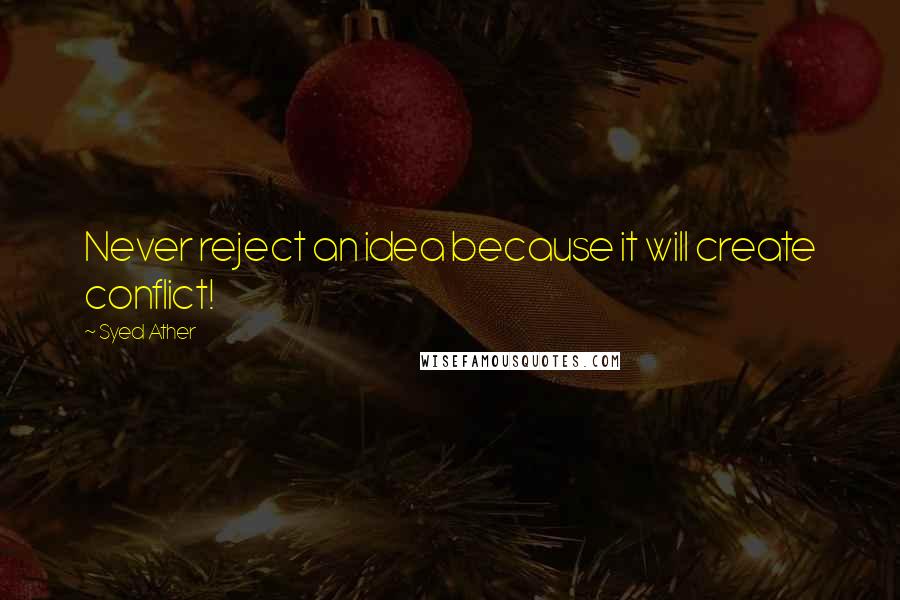 Never reject an idea because it will create conflict!

~ Syed Ather

WISEFAMOUSQUOTES.COM